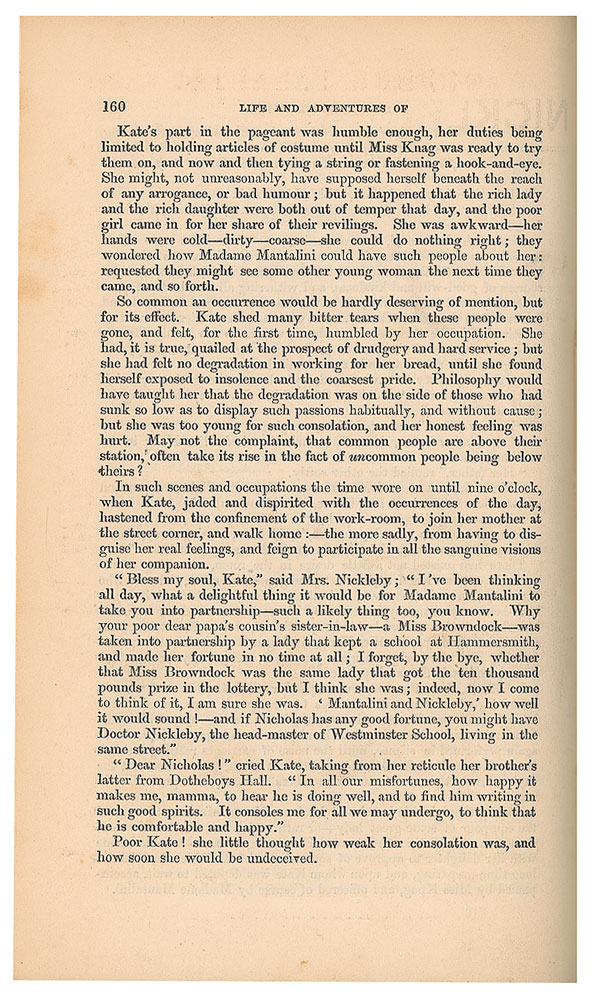 160 LIFE AND ADVENTURES OF

Kate's part in the pageant was humble enough, her duties being limited to holding articles of costume until Miss Knag was ready to try them on, and now and then tying a string or fastening a hook-and-eye. She might, not unreasonably, have supposed herself beneath the reach of any arrogance, or bad humour; but it happened that the rich lady and the rich daughter were both out of temper that day, and the poor girl came in for her share of their revilings. She was awkward—her hands were cold—dirty—coarse—she could do nothing right; they wondered how Madame Mantalini could have such people about her: requested they might see some other young woman the next time they came, and so forth.

So common an occurrence would be hardly deserving of mention, but for its effect. Kate shed many bitter tears when these people were gone, and felt, for the first time, humbled by her occupation. She had, it is true, quailed at the prospect of drudgery and hard service; but she had felt no degradation in working for her bread, until she found herself exposed to insolence and the coarsest pride. Philosophy would have taught her that the degradation was on the side of those who had sunk so low as to display such passions habitually, and without cause; but she was too young for such consolation, and her honest feeling was hurt. May not the complaint, that common people are above their station, often take its rise in the fact of uncommon people being below theirs?

In such scenes and occupations the time wore on until nine o'clock, when Kate, jaded and dispirited with the occurrences of the day, hastened from the confinement of the work-room, to join her mother at the street corner, and walk home:—the more sadly, from having to disguise her real feelings, and feign to participate in all the sanguine visions of her companion.

"Bless my soul, Kate," said Mrs. Nickleby; "I've been thinking all day, what a delightful thing it would be for Madame Mantalini to take you into partnership—such a likely thing too, you know. Why your poor dear papa's cousin's sister-in-law—a Miss Browndock—was taken into partnership by a lady that kept a school at Hammersmith, and made her fortune in no time at all; I forget, by the bye, whether that Miss Browndock was the same lady that got the ten thousand pounds prize in the lottery, but I think she was; indeed, now I come to think of it, I am sure she was. 'Mantalini and Nickleby,' how well it would sound!—and if Nicholas has any good fortune, you might have Doctor Nickleby, the head-master of Westminster School, living in the same street."

"Dear Nicholas!" cried Kate, taking from her reticule her brother's latter from Dotheboys Hall. "In all our misfortunes, how happy it makes me, mamma, to hear he is doing well, and to find him writing in such good spirits. It consoles me for all we may undergo, to think that he is comfortable and happy."

Poor Kate! she little thought how weak her consolation was, and how soon she would be undeceived.